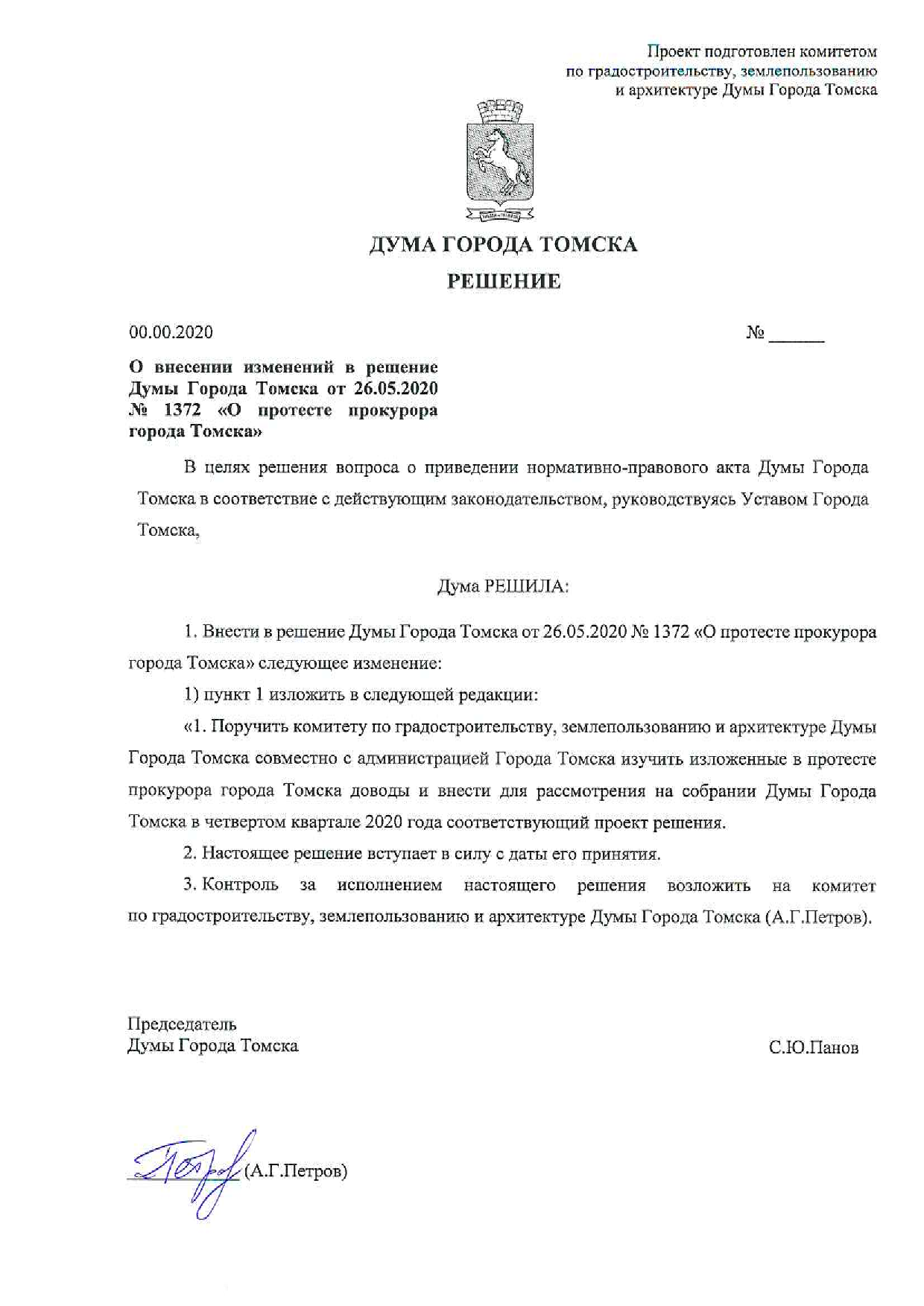 Проект подготовлен комитетом по градостроительству, землепользованию и архитектуре Думы Города Томска

ДУМА ГОРОДА ТОМСКА

РЕШЕНИЕ

00.00.2020

№ ______

О внесении изменений в решение Думы Города Томска от 26.05.2020 № 1372 «О протесте прокурора города Томска»

В целях решения вопроса о приведении нормативно-правового акта Думы Города Томска в соответствие с действующим законодательством, руководствуясь Уставом Города Томска,

Дума РЕШИЛА:

1. Внести в решение Думы Города Томска от 26.05.2020 № 1372 «О протесте прокурора города Томска» следующее изменение:

1) пункт 1 изложить в следующей редакции:

«1. Поручить комитету по градостроительству, землепользованию и архитектуре Думы Города Томска совместно с администрацией Города Томска изучить изложенные в протесте прокурора города Томска доводы и внести для рассмотрения на собрании Думы Города Томска в четвертом квартале 2020 года соответствующий проект решения.

2. Настоящее решение вступает в силу с даты его принятия.

3. Контроль за исполнением настоящего решения возложить на комитет по градостроительству, землепользованию и архитектуре Думы Города Томска (А.Г.Петров).

Председатель
Думы Города Томска

С.Ю.Панов

(А.Г.Петров)